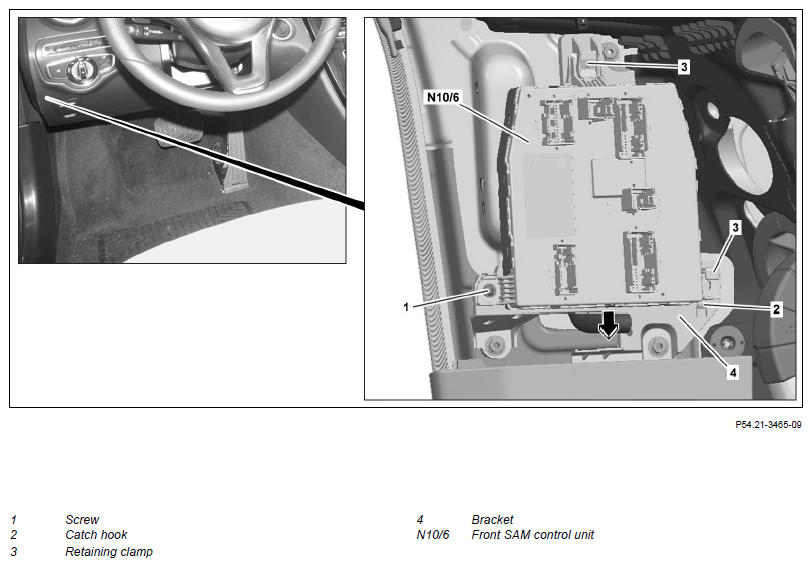 3

N10/6

3

1

2

4

P54.21-3465-09

1 Screw
2 Catch hook
3 Retaining clamp

4 Bracket
N10/6 Front SAM control unit